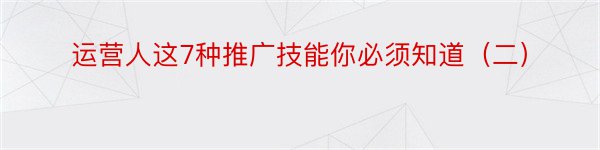 运营人这7种推广技能你必须知道（二）